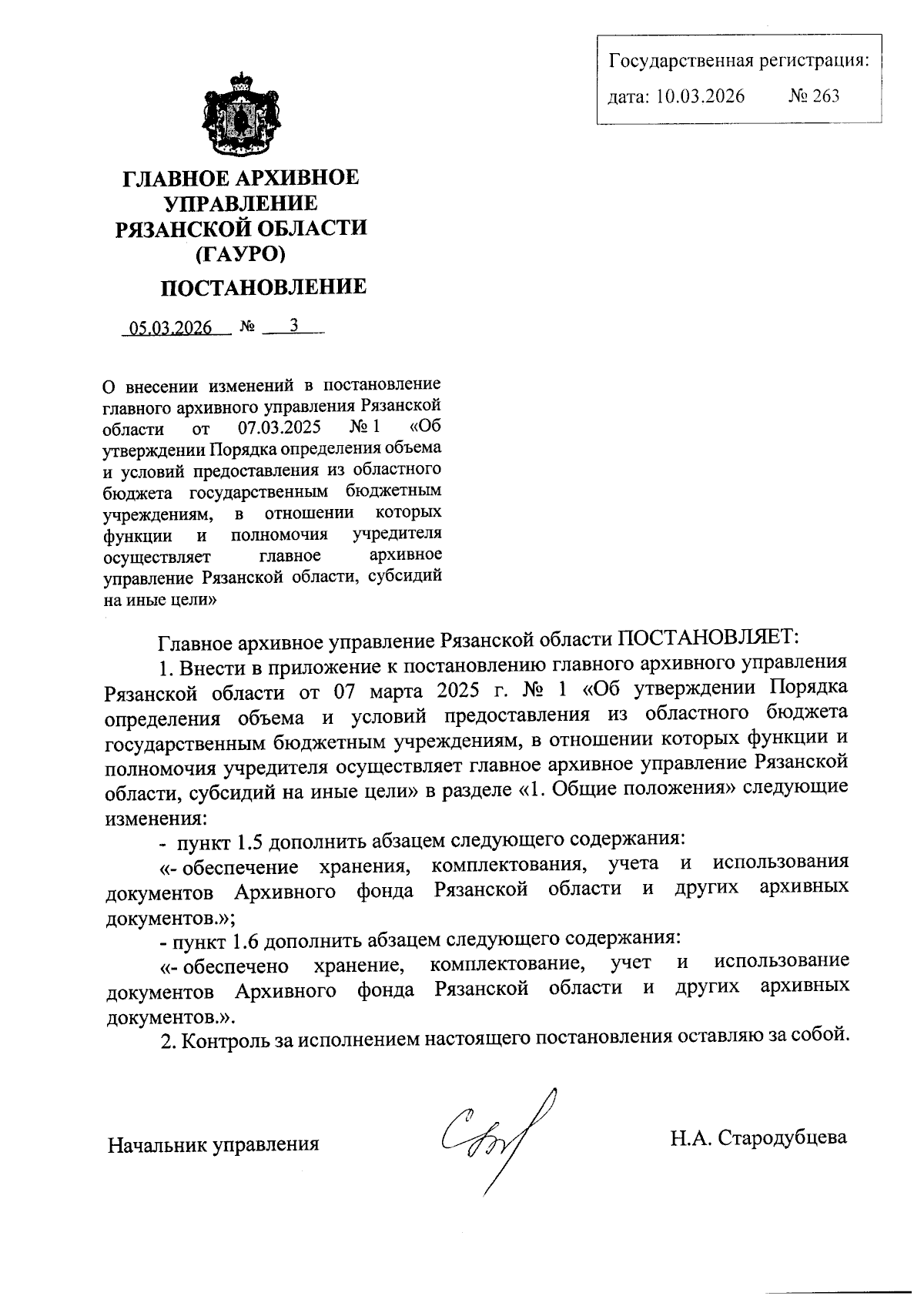 Государственная регистрация:
дата: 10.03.2026 № 263

ГЛАВНОЕ АРХИВНОЕ УПРАВЛЕНИЕ РЯЗАНСКОЙ ОБЛАСТИ (ГАУРО)

ПОСТАНОВЛЕНИЕ

05.03.2026 № 3

О внесении изменений в постановление главного архивного управления Рязанской области от 07.03.2025 № 1 «Об утверждении Порядка определения объема и условий предоставления из областного бюджета государственным бюджетным учреждениям, в отношении которых функции и полномочия учредителя осуществляет главное архивное управление Рязанской области, субсидий на иные цели»

Главное архивное управление Рязанской области ПОСТАНОВЛЯЕТ:

1. Внести в приложение к постановлению главного архивного управления Рязанской области от 07 марта 2025 г. № 1 «Об утверждении Порядка определения объема и условий предоставления из областного бюджета государственным бюджетным учреждениям, в отношении которых функции и полномочия учредителя осуществляет главное архивное управление Рязанской области, субсидий на иные цели» в разделе «1. Общие положения» следующие изменения:

- пункт 1.5 дополнить абзацем следующего содержания:

«- обеспечение хранения, комплектования, учета и использования документов Архивного фонда Рязанской области и других архивных документов.»;

- пункт 1.6 дополнить абзацем следующего содержания:

«- обеспечено хранение, комплектование, учет и использование документов Архивного фонда Рязанской области и других архивных документов.».

2. Контроль за исполнением настоящего постановления оставляю за собой.

Начальник управления Н.А. Стародубцева